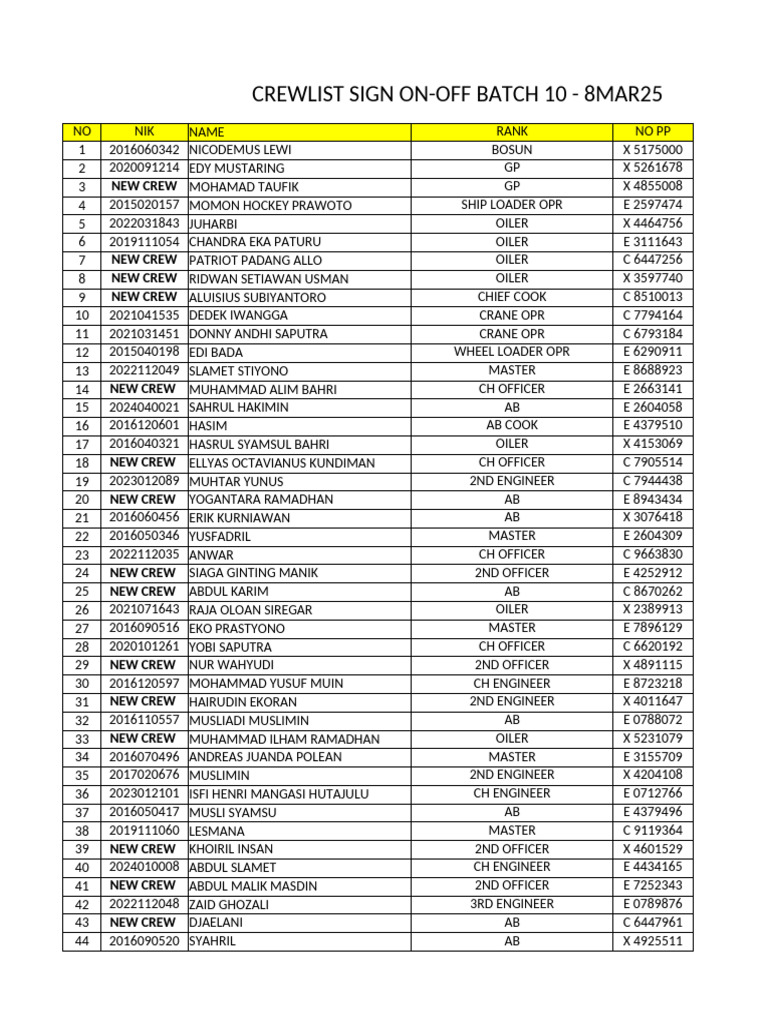 CREWLIST SIGN ON-OFF BATCH 10 - 8MAR25

| NO | NIK | NAME | RANK | NO PP |
|---|---|---|---|---|
| 1 | 2016060342 | NICODEMUS LEWI | BOSUN | X 5175000 |
| 2 | 2020091214 | EDY MUSTARING | GP | X 5261678 |
| 3 | NEW CREW | MOHAMAD TAUFIK | GP | X 4855008 |
| 4 | 2015020157 | MOMON HOCKEY PRAWOTO | SHIP LOADER OPR | E 2597474 |
| 5 | 2022031843 | JUHARBI | OILER | X 4464756 |
| 6 | 2019111054 | CHANDRA EKA PATURU | OILER | E 3111643 |
| 7 | NEW CREW | PATRIOT PADANG ALLO | OILER | C 6447256 |
| 8 | NEW CREW | RIDWAN SETIAWAN USMAN | OILER | X 3597740 |
| 9 | NEW CREW | ALUISIUS SUBIYANTORO | CHIEF COOK | C 8510013 |
| 10 | 2021041535 | DEDEK IWANGGA | CRANE OPR | C 7794164 |
| 11 | 2021031451 | DONNY ANDHI SAPUTRA | CRANE OPR | C 6793184 |
| 12 | 2015040198 | EDI BADA | WHEEL LOADER OPR | E 6290911 |
| 13 | 2022112049 | SLAMET STIYONO | MASTER | E 8688923 |
| 14 | NEW CREW | MUHAMMAD ALIM BAHRI | CH OFFICER | E 2663141 |
| 15 | 2024040021 | SAHRUL HAKIMIN | AB | E 2604058 |
| 16 | 2016120601 | HASIM | AB COOK | E 4379510 |
| 17 | 2016040321 | HASRUL SYAMSUL BAHRI | OILER | X 4153069 |
| 18 | NEW CREW | ELLYAS OCTAVIANUS KUNDIMAN | CH OFFICER | C 7905514 |
| 19 | 2023012089 | MUHTAR YUNUS | 2ND ENGINEER | C 7944438 |
| 20 | NEW CREW | YOGANTARA RAMADHAN | AB | E 8943434 |
| 21 | 2016060456 | ERIK KURNIAWAN | AB | X 3076418 |
| 22 | 2016050346 | YUSFADRIL | MASTER | E 2604309 |
| 23 | 2022112035 | ANWAR | CH OFFICER | C 9663830 |
| 24 | NEW CREW | SIAGA GINTING MANIK | 2ND OFFICER | E 4252912 |
| 25 | NEW CREW | ABDUL KARIM | AB | C 8670262 |
| 26 | 2021071643 | RAJA OLOAN SIREGAR | OILER | X 2389913 |
| 27 | 2016090516 | EKO PRASTYONO | MASTER | E 7896129 |
| 28 | 2020101261 | YOBI SAPUTRA | CH OFFICER | C 6620192 |
| 29 | NEW CREW | NUR WAHYUDI | 2ND OFFICER | X 4891115 |
| 30 | 2016120597 | MOHAMMAD YUSUF MUIN | CH ENGINEER | E 8723218 |
| 31 | NEW CREW | HAIRUDIN EKORAN | 2ND ENGINEER | X 4011647 |
| 32 | 2016110557 | MUSLIADI MUSLIMIN | AB | E 0788072 |
| 33 | NEW CREW | MUHAMMAD ILHAM RAMADHAN | OILER | X 5231079 |
| 34 | 2016070496 | ANDREAS JUANDA POLEAN | MASTER | E 3155709 |
| 35 | 2017020676 | MUSLIMIN | 2ND ENGINEER | X 4204108 |
| 36 | 2023012101 | ISFI HENRI MANGASI HUTAJULU | CH ENGINEER | E 0712766 |
| 37 | 2016050417 | MUSLI SYAMSU | AB | E 4379496 |
| 38 | 2019111060 | LESMANA | MASTER | C 9119364 |
| 39 | NEW CREW | KHOIRIL INSAN | 2ND OFFICER | X 4601529 |
| 40 | 2024010008 | ABDUL SLAMET | CH ENGINEER | E 4434165 |
| 41 | NEW CREW | ABDUL MALIK MASDIN | 2ND OFFICER | E 7252343 |
| 42 | 2022112048 | ZAID GHOZALI | 3RD ENGINEER | E 0789876 |
| 43 | NEW CREW | DJAELANI | AB | C 6447961 |
| 44 | 2016090520 | SYAHRIL | AB | X 4925511 |